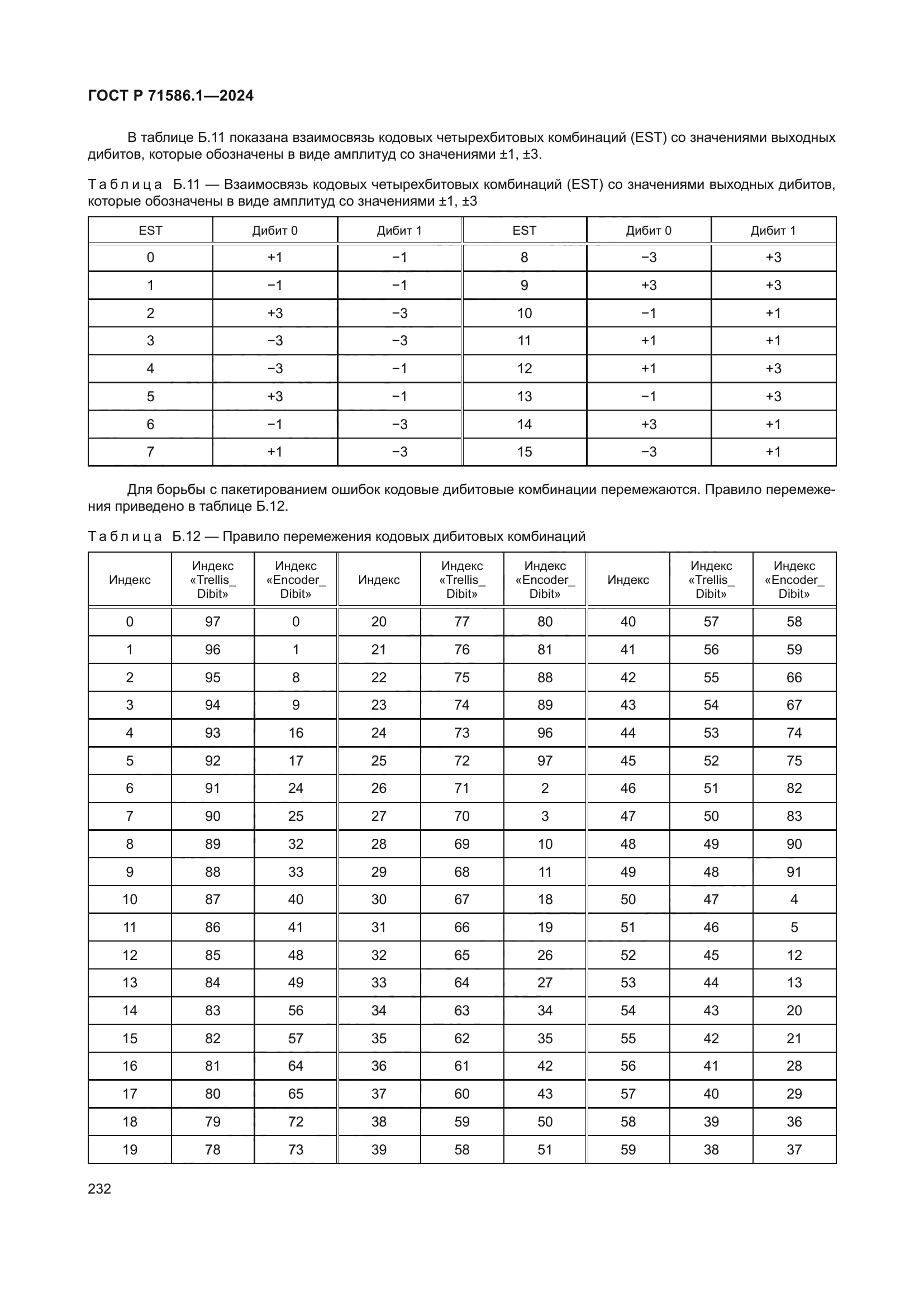 ГОСТ Р 71586.1—2024

В таблице Б.11 показана взаимосвязь кодовых четырехбитовых комбинаций (EST) со значениями выходных дибитов, которые обозначены в виде амплитуд со значениями ±1, ±3.

Таблица Б.11 — Взаимосвязь кодовых четырехбитовых комбинаций (EST) со значениями выходных дибитов, которые обозначены в виде амплитуд со значениями ±1, ±3

| EST | Дибит 0 | Дибит 1 | EST | Дибит 0 | Дибит 1 |
|---|---|---|---|---|---|
| 0 | +1 | −1 | 8 | −3 | +3 |
| 1 | −1 | −1 | 9 | +3 | +3 |
| 2 | +3 | −3 | 10 | −1 | +1 |
| 3 | −3 | −3 | 11 | +1 | +1 |
| 4 | −3 | −1 | 12 | +1 | +3 |
| 5 | +3 | −1 | 13 | −1 | +3 |
| 6 | −1 | −3 | 14 | +3 | +1 |
| 7 | +1 | −3 | 15 | −3 | +1 |

Для борьбы с пакетированием ошибок кодовые дибитовые комбинации перемежаются. Правило перемежения приведено в таблице Б.12.

Таблица Б.12 — Правило перемежения кодовых дибитовых комбинаций

| Индекс | Индекс «Trellis_ Dibit» | Индекс «Encoder_ Dibit» | Индекс | Индекс «Trellis_ Dibit» | Индекс «Encoder_ Dibit» | Индекс | Индекс «Trellis_ Dibit» | Индекс «Encoder_ Dibit» |
|---|---|---|---|---|---|---|---|---|
| 0 | 97 | 0 | 20 | 77 | 80 | 40 | 57 | 58 |
| 1 | 96 | 1 | 21 | 76 | 81 | 41 | 56 | 59 |
| 2 | 95 | 8 | 22 | 75 | 88 | 42 | 55 | 66 |
| 3 | 94 | 9 | 23 | 74 | 89 | 43 | 54 | 67 |
| 4 | 93 | 16 | 24 | 73 | 96 | 44 | 53 | 74 |
| 5 | 92 | 17 | 25 | 72 | 97 | 45 | 52 | 75 |
| 6 | 91 | 24 | 26 | 71 | 2 | 46 | 51 | 82 |
| 7 | 90 | 25 | 27 | 70 | 3 | 47 | 50 | 83 |
| 8 | 89 | 32 | 28 | 69 | 10 | 48 | 49 | 90 |
| 9 | 88 | 33 | 29 | 68 | 11 | 49 | 48 | 91 |
| 10 | 87 | 40 | 30 | 67 | 18 | 50 | 47 | 4 |
| 11 | 86 | 41 | 31 | 66 | 19 | 51 | 46 | 5 |
| 12 | 85 | 48 | 32 | 65 | 26 | 52 | 45 | 12 |
| 13 | 84 | 49 | 33 | 64 | 27 | 53 | 44 | 13 |
| 14 | 83 | 56 | 34 | 63 | 34 | 54 | 43 | 20 |
| 15 | 82 | 57 | 35 | 62 | 35 | 55 | 42 | 21 |
| 16 | 81 | 64 | 36 | 61 | 42 | 56 | 41 | 28 |
| 17 | 80 | 65 | 37 | 60 | 43 | 57 | 40 | 29 |
| 18 | 79 | 72 | 38 | 59 | 50 | 58 | 39 | 36 |
| 19 | 78 | 73 | 39 | 58 | 51 | 59 | 38 | 37 |

232